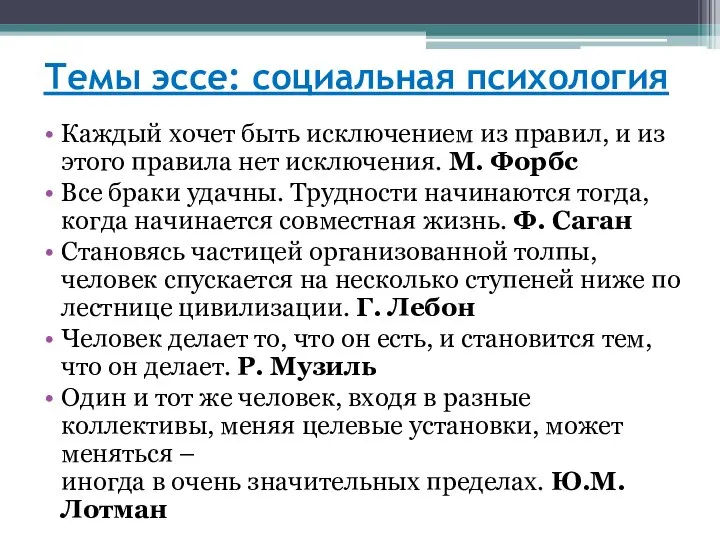 Темы эссе: социальная психология

• Каждый хочет быть исключением из правил, и из этого правила нет исключения. М. Форбс
• Все браки удачны. Трудности начинаются тогда, когда начинается совместная жизнь. Ф. Саган
• Становясь частицей организованной толпы, человек спускается на несколько ступеней ниже по лестнице цивилизации. Г. Лебон
• Человек делает то, что он есть, и становится тем, что он делает. Р. Музиль
• Один и тот же человек, входя в разные коллективы, меняя целевые установки, может меняться –
иногда в очень значительных пределах. Ю.М. Лотман